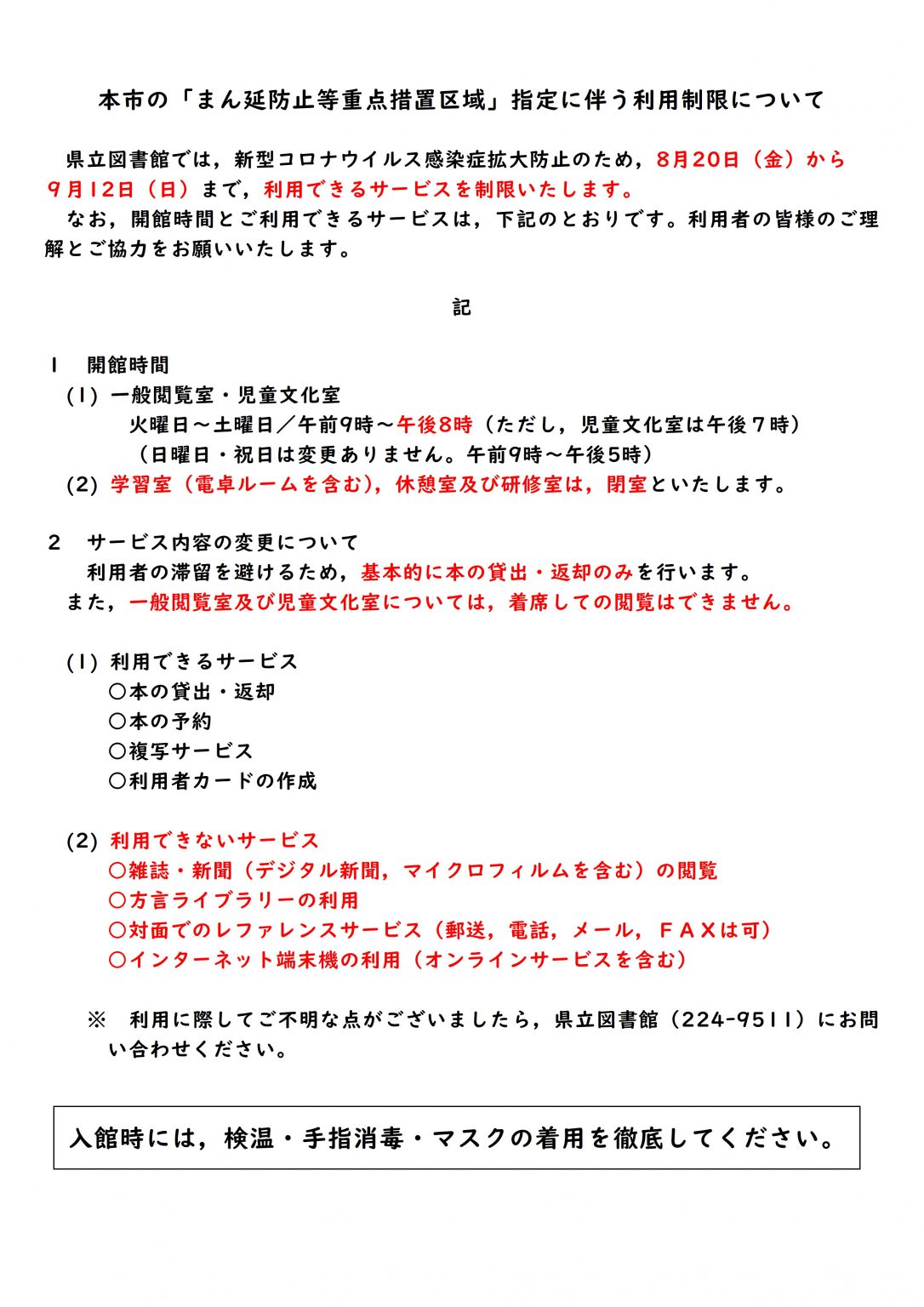 本市の「まん延防止等重点措置区域」指定に伴う利用制限について

県立図書館では，新型コロナウイルス感染症拡大防止のため，8月20日（金）から9月12日（日）まで，利用できるサービスを制限いたします。
なお，開館時間とご利用できるサービスは，下記のとおりです。利用者の皆様のご理解とご協力をお願いいたします。

記

1　開館時間
(1) 一般閲覧室・児童文化室
火曜日～土曜日／午前9時～午後8時（ただし，児童文化室は午後7時）
（日曜日・祝日は変更ありません。午前9時～午後5時）
(2) 学習室（電卓ルームを含む），休憩室及び研修室は，閉室といたします。

2　サービス内容の変更について
利用者の滞留を避けるため，基本的に本の貸出・返却のみを行います。
また，一般閲覧室及び児童文化室については，着席しての閲覧はできません。

(1) 利用できるサービス
○本の貸出・返却
○本の予約
○複写サービス
○利用者カードの作成

(2) 利用できないサービス
○雑誌・新聞（デジタル新聞，マイクロフィルムを含む）の閲覧
○方言ライブラリーの利用
○対面でのレファレンスサービス（郵送，電話，メール，ＦＡＸは可）
○インターネット端末機の利用（オンラインサービスを含む）

※　利用に際してご不明な点がございましたら，県立図書館（224-9511）にお問い合わせください。

入館時には，検温・手指消毒・マスクの着用を徹底してください。